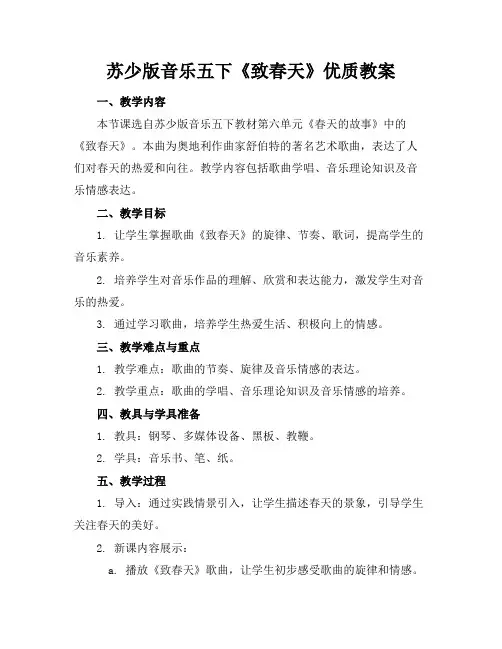 苏少版音乐五下《致春天》优质教案

一、教学内容

本节课选自苏少版音乐五下教材第六单元《春天的故事》中的《致春天》。本曲为奥地利作曲家舒伯特的著名艺术歌曲，表达了人们对春天的热爱和向往。教学内容包括歌曲学唱、音乐理论知识及音乐情感表达。

二、教学目标

1. 让学生掌握歌曲《致春天》的旋律、节奏、歌词，提高学生的音乐素养。

2. 培养学生对音乐作品的理解、欣赏和表达能力，激发学生对音乐的热爱。

3. 通过学习歌曲，培养学生热爱生活、积极向上的情感。

三、教学难点与重点

1. 教学难点：歌曲的节奏、旋律及音乐情感的表达。

2. 教学重点：歌曲的学唱、音乐理论知识及音乐情感的培养。

四、教具与学具准备

1. 教具：钢琴、多媒体设备、黑板、教鞭。

2. 学具：音乐书、笔、纸。

五、教学过程

1. 导入：通过实践情景引入，让学生描述春天的景象，引导学生关注春天的美好。

2. 新课内容展示：

a. 播放《致春天》歌曲，让学生初步感受歌曲的旋律和情感。